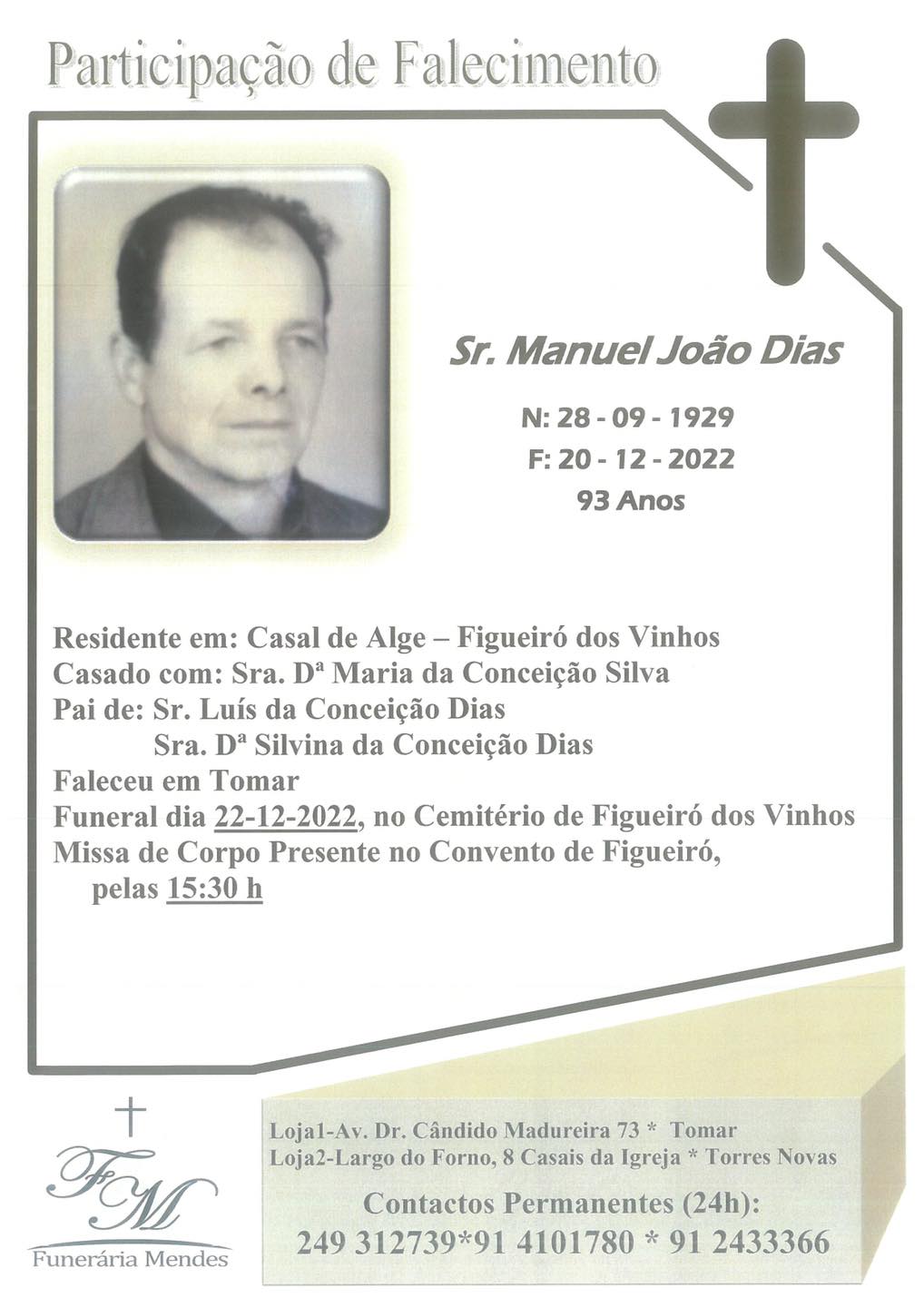 Participação de Falecimento

Sr. Manuel João Dias

N: 28 - 09 - 1929
F: 20 - 12 - 2022
93 Anos

Residente em: Casal de Alge – Figueiró dos Vinhos
Casado com: Sra. Dª Maria da Conceição Silva
Pai de: Sr. Luís da Conceição Dias
Sra. Dª Silvina da Conceição Dias
Faleceu em Tomar
Funeral dia 22-12-2022, no Cemitério de Figueiró dos Vinhos
Missa de Corpo Presente no Convento de Figueiró, pelas 15:30 h

FM
Funerária Mendes

Loja1-Av. Dr. Cândido Madureira 73 * Tomar
Loja2-Largo do Forno, 8 Casais da Igreja * Torres Novas
Contactos Permanentes (24h):
249 312739*91 4101780 * 91 2433366